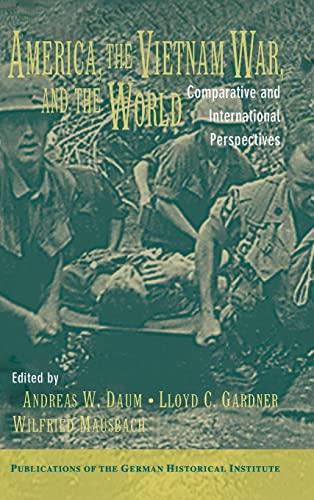 AMERICA, THE VIETNAM WAR, AND THE WORLD

Comparative and International Perspectives

Edited by

ANDREAS W. DAUM • LLOYD C. GARDNER

WILFRIED MAUSBACH

PUBLICATIONS OF THE GERMAN HISTORICAL INSTITUTE